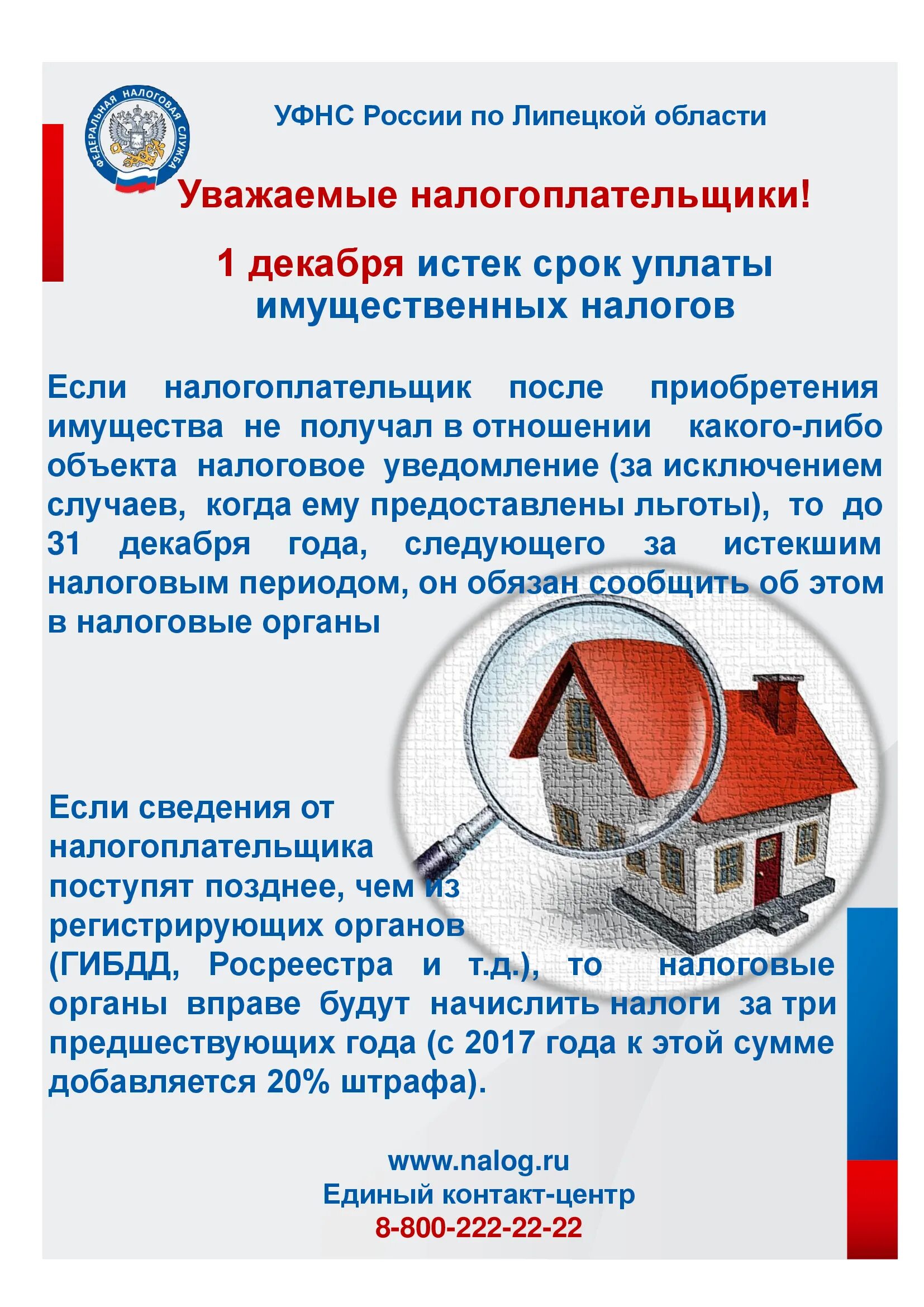 ФЕДЕРАЛЬНАЯ НАЛОГОВАЯ СЛУЖБА

УФНС России по Липецкой области

Уважаемые налогоплательщики!

1 декабря истек срок уплаты имущественных налогов

Если налогоплательщик после приобретения имущества не получал в отношении какого-либо объекта налоговое уведомление (за исключением случаев, когда ему предоставлены льготы), то до 31 декабря года, следующего за истекшим налоговым периодом, он обязан сообщить об этом в налоговые органы

Если сведения от налогоплательщика поступят позднее, чем из регистрирующих органов (ГИБДД, Росреестра и т.д.), то налоговые органы вправе будут начислить налоги за три предшествующих года (с 2017 года к этой сумме добавляется 20% штрафа).

www.nalog.ru
Единый контакт-центр
8-800-222-22-22